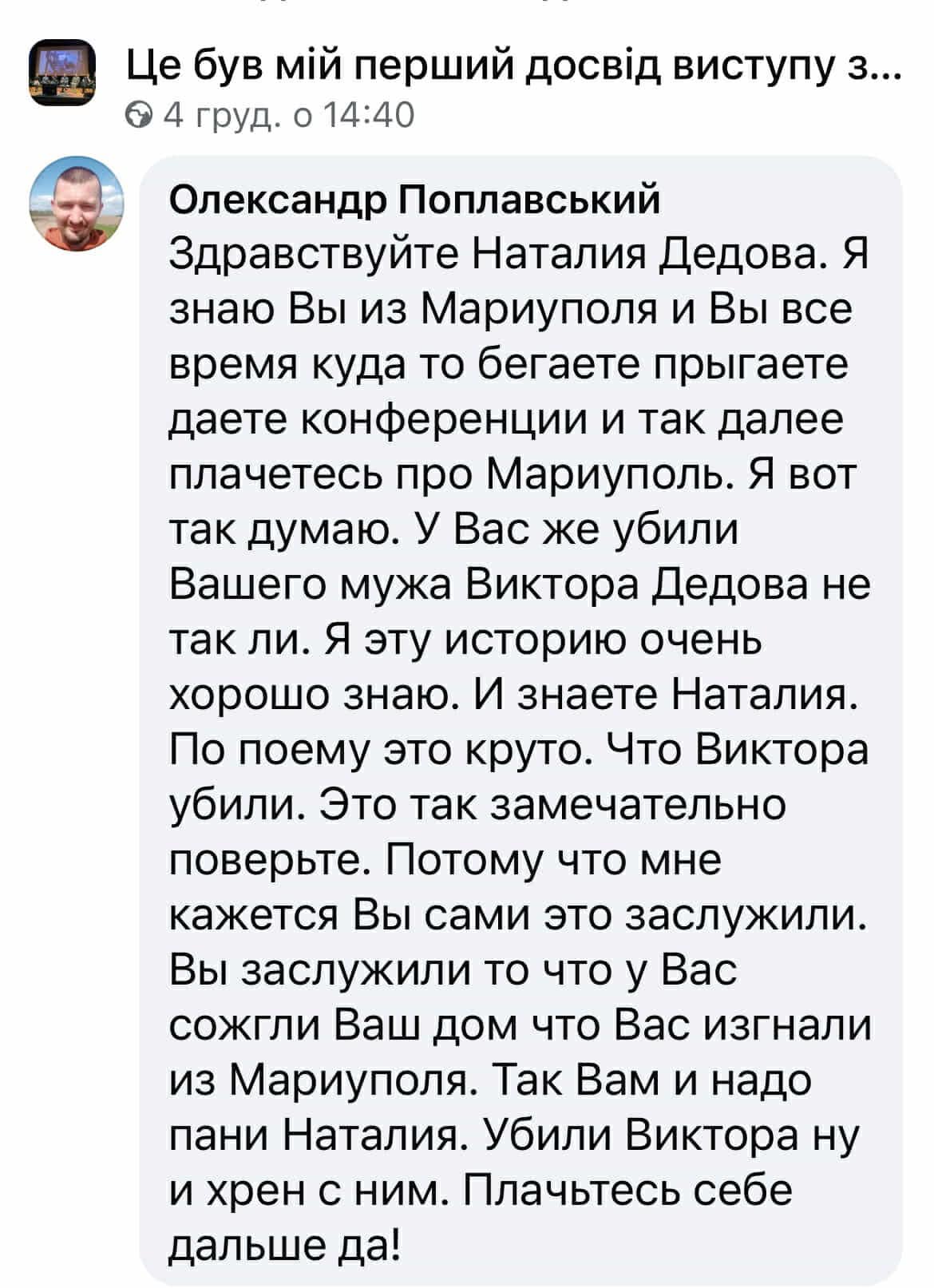 Це був мій перший досвід виступу з...
4 груд. о 14:40

Олександр Поплавський
Здравствуйте Наталия Дедова. Я знаю Вы из Мариуполя и Вы все время куда то бегаете прыгаете даете конференции и так далее плачетесь про Мариуполь. Я вот так думаю. У Вас же убили Вашего мужа Виктора Дедова не так ли. Я эту историю очень хорошо знаю. И знаете Наталия. По поему это круто. Что Виктора убили. Это так замечательно поверьте. Потому что мне кажется Вы сами это заслужили. Вы заслужили то что у Вас сожгли Ваш дом что Вас изгнали из Мариуполя. Так Вам и надо пани Наталия. Убили Виктора ну и хрен с ним. Плачьтесь себе дальше да!